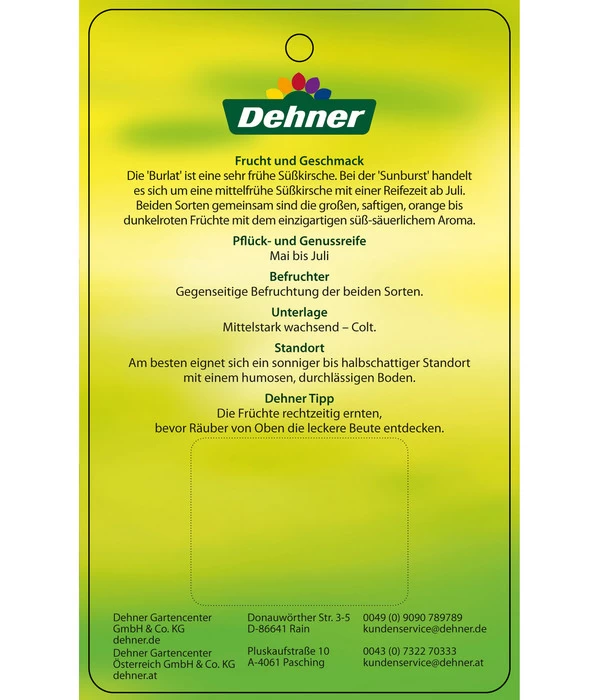 Dehner

Frucht und Geschmack
Die 'Burlat' ist eine sehr frühe Süßkirsche. Bei der 'Sunburst' handelt es sich um eine mittelfrühe Süßkirsche mit einer Reifezeit ab Juli. Beiden Sorten gemeinsam sind die großen, saftigen, orange bis dunkelroten Früchte mit dem einzigartigen süß-säuerlichem Aroma.

Pflück- und Genussreife
Mai bis Juli

Befruchter
Gegenseitige Befruchtung der beiden Sorten.

Unterlage
Mittelstark wachsend – Colt.

Standort
Am besten eignet sich ein sonniger bis halbschattiger Standort mit einem humosen, durchlässigen Boden.

Dehner Tipp
Die Früchte rechtzeitig ernten, bevor Räuber von Oben die leckere Beute entdecken.

Dehner Gartencenter GmbH & Co. KG
dehner.de
Dehner Gartencenter Österreich GmbH & Co. KG
dehner.at

Donauwörther Str. 3-5
D-86641 Rain

Pluskaufstraße 10
A-4061 Pasching

0049 (0) 9090 789789
kundenservice@dehner.de

0043 (0) 7322 70333
kundenservice@dehner.at